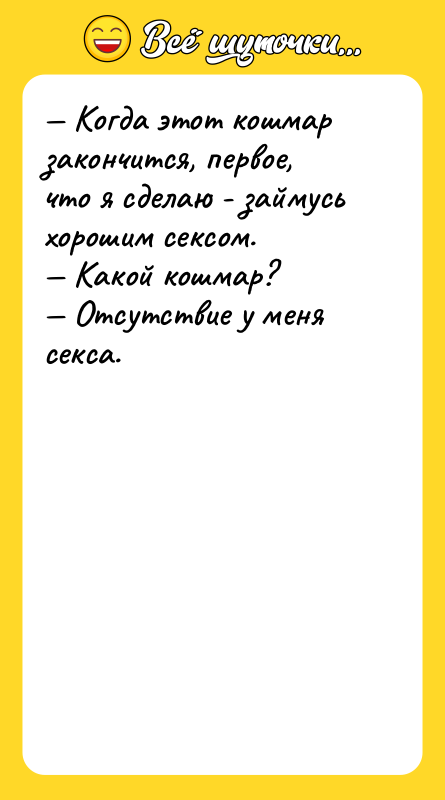 Всё шуточки...

— Когда этот кошмар закончится, первое, что я сделаю - займусь хорошим сексом.
— Какой кошмар?
— Отсутствие у меня секса.